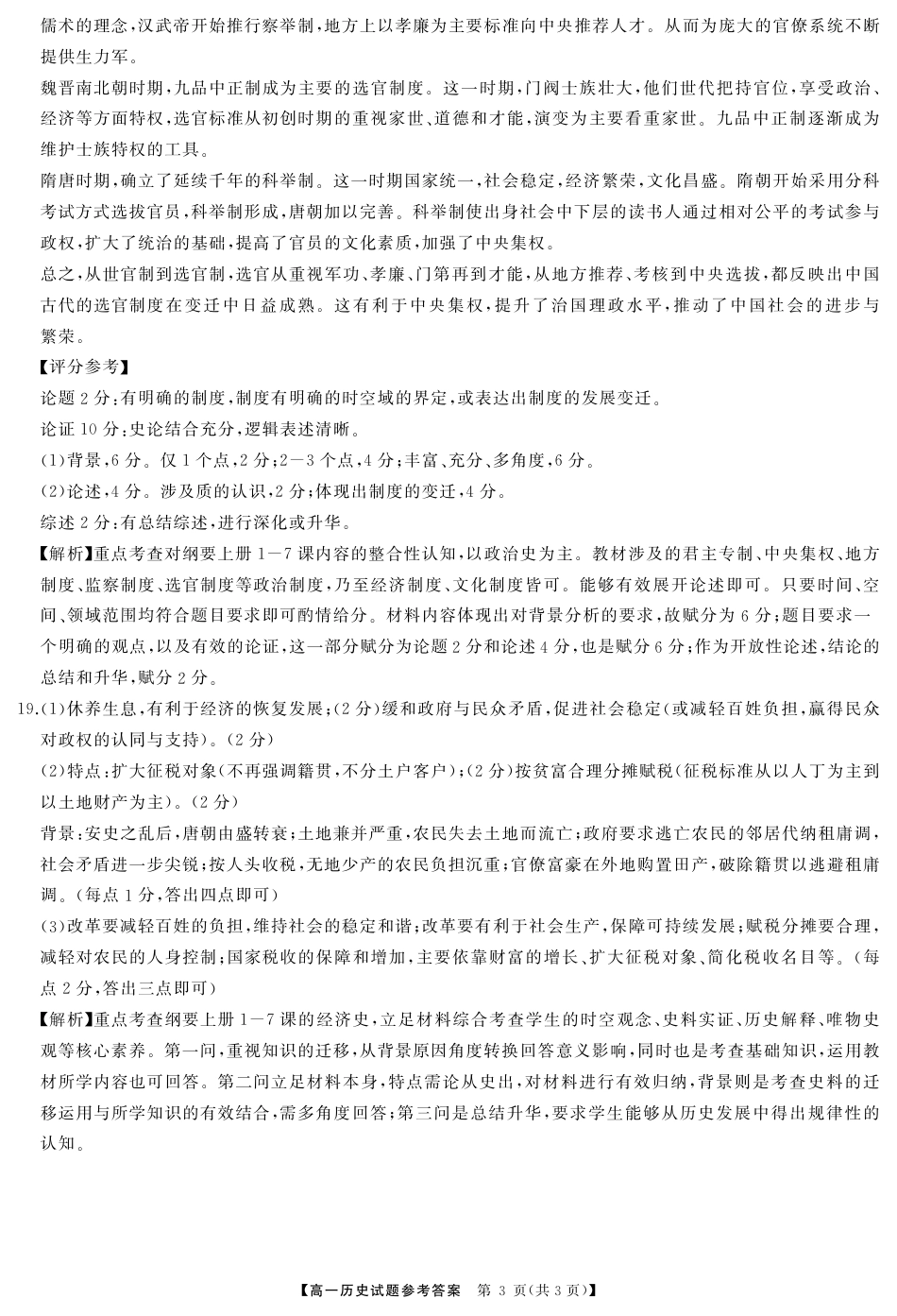 儒术的理念，汉武帝开始推行察举制，地方上以孝廉为主要标准向中央推荐人才。从而为庞大的官僚系统不断提供生力军。

魏晋南北朝时期，九品中正制成为主要的选官制度。这一时期，门阀士族壮大，他们世代把持官位，享受政治、经济等方面特权，选官标准从初创时期的重视家世、道德和才能，演变为主要看重家世。九品中正制逐渐成为维护士族特权的工具。

隋唐时期，确立了延续千年的科举制。这一时期国家统一，社会稳定，经济繁荣，文化昌盛。隋朝开始采用分科考试方式选拔官员，科举制形成，唐朝加以完善。科举制使出身社会中下层的读书人通过相对公平的考试参与政权，扩大了统治的基础，提高了官员的文化素质，加强了中央集权。

总之，从世官制到选官制，选官从重视军功、孝廉、门第再到才能，从地方推荐、考核到中央选拔，都反映出中国古代的选官制度在变迁中日益成熟。这有利于中央集权，提升了治国理政水平，推动了中国社会的进步与繁荣。

【评分参考】

论题 2 分：有明确的制度，制度有明确的时空域的界定，或表达出制度的发展变迁。

论证 10 分：史论结合充分，逻辑表述清晰。

(1)背景，6 分。仅 1 个点，2 分；2—3 个点，4 分；丰富、充分、多角度，6 分。

(2)论述，4 分。涉及质的认识，2 分；体现出制度的变迁，4 分。

综述 2 分：有总结综述，进行深化或升华。

【解析】重点考查对纲要上册 1—7 课内容的整合性认知，以政治史为主。教材涉及的君主专制、中央集权、地方制度、监察制度、选官制度等政治制度，乃至经济制度、文化制度皆可。能够有效展开论述即可。只要时间、空间、领域范围均符合题目要求即可酌情给分。材料内容体现出对背景分析的要求，故赋分为 6 分；题目要求一个明确的观点，以及有效的论证，这一部分赋分为论题 2 分和论述 4 分，也是赋分 6 分；作为开放性论述，结论的总结和升华，赋分 2 分。

19.(1)休养生息，有利于经济的恢复发展；(2 分)缓和政府与民众矛盾，促进社会稳定(或减轻百姓负担，赢得民众对政权的认同与支持)。(2 分)

(2)特点：扩大征税对象(不再强调籍贯，不分土户客户)；(2 分)按贫富合理分摊赋税(征税标准从以人丁为主到以土地财产为主)。(2 分)

背景：安史之乱后，唐朝由盛转衰；土地兼并严重，农民失去土地而流亡；政府要求逃亡农民的邻居代纳租庸调，社会矛盾进一步尖锐；按人头收税，无地少产的农民负担沉重；官僚富豪在外地购置田产，破除籍贯以逃避租庸调。(每点 1 分，答出四点即可)

(3)改革要减轻百姓的负担，维持社会的稳定和谐；改革要有利于社会生产，保障可持续发展；赋税分摊要合理，减轻对农民的人身控制；国家税收的保障和增加，主要依靠财富的增长、扩大征税对象、简化税收名目等。(每点 2 分，答出三点即可)

【解析】重点考查纲要上册 1—7 课的经济史，立足材料综合考查学生的时空观念、史料实证、历史解释、唯物史观等核心素养。第一问，重视知识的迁移，从背景原因角度转换回答意义影响，同时也是考查基础知识，运用教材所学内容也可回答。第二问立足材料本身，特点需论从史出，对材料进行有效归纳，背景则是考查史料的迁移运用与所学知识的有效结合，需多角度回答；第三问是总结升华，要求学生能够从历史发展中得出规律性的认知。

【高一历史试题参考答案 第 3 页(共 3 页)】